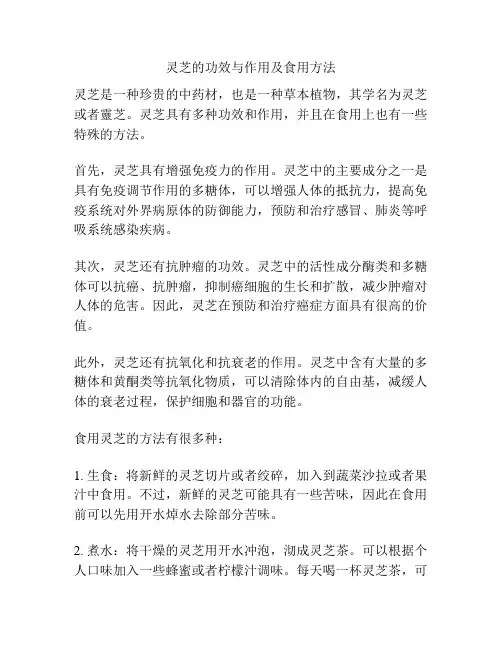 灵芝的功效与作用及食用方法

灵芝是一种珍贵的中药材，也是一种草本植物，其学名为灵芝或者靈芝。灵芝具有多种功效和作用，并且在食用上也有一些特殊的方法。

首先，灵芝具有增强免疫力的作用。灵芝中的主要成分之一是具有免疫调节作用的多糖体，可以增强人体的抵抗力，提高免疫系统对外界病原体的防御能力，预防和治疗感冒、肺炎等呼吸系统感染疾病。

其次，灵芝还有抗肿瘤的功效。灵芝中的活性成分酶类和多糖体可以抗癌、抗肿瘤，抑制癌细胞的生长和扩散，减少肿瘤对人体的危害。因此，灵芝在预防和治疗癌症方面具有很高的价值。

此外，灵芝还有抗氧化和抗衰老的作用。灵芝中含有大量的多糖体和黄酮类等抗氧化物质，可以清除体内的自由基，减缓人体的衰老过程，保护细胞和器官的功能。

食用灵芝的方法有很多种：

1. 生食：将新鲜的灵芝切片或者绞碎，加入到蔬菜沙拉或者果汁中食用。不过，新鲜的灵芝可能具有一些苦味，因此在食用前可以先用开水焯水去除部分苦味。

2. 煮水：将干燥的灵芝用开水冲泡，沏成灵芝茶。可以根据个人口味加入一些蜂蜜或者柠檬汁调味。每天喝一杯灵芝茶，可